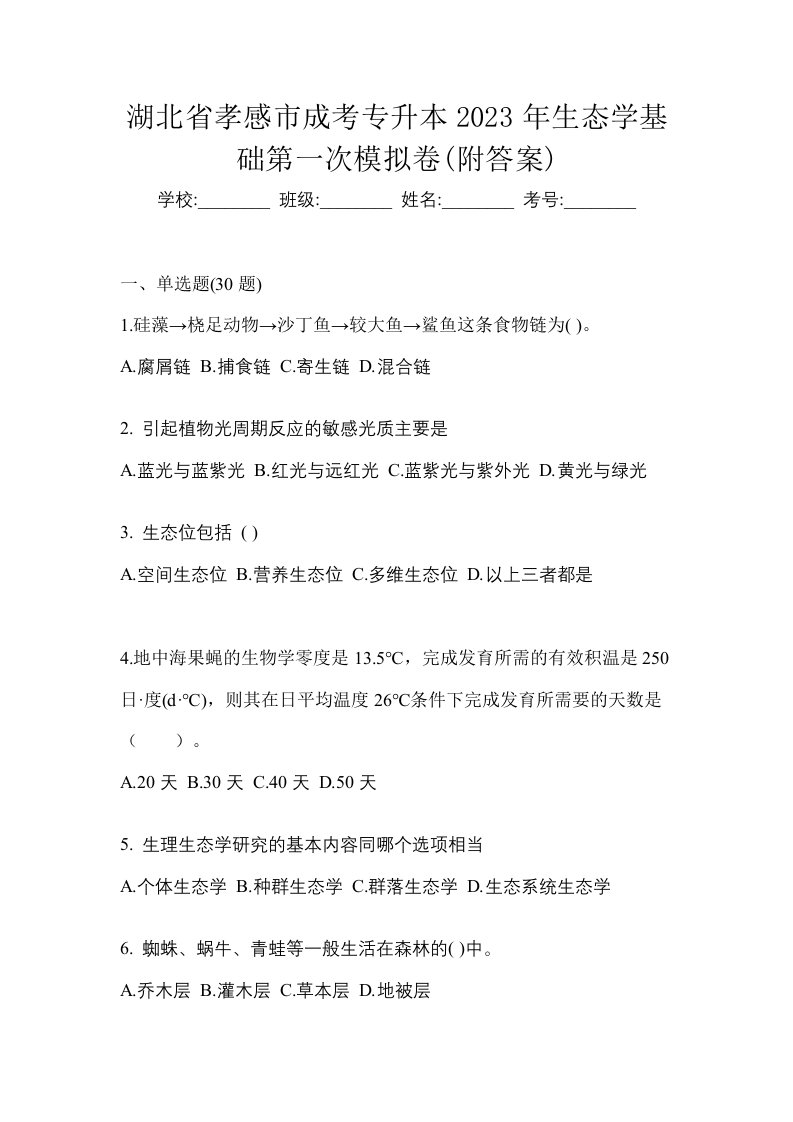 湖北省孝感市成考专升本 2023 年生态学基础第一次模拟卷(附答案)

学校:________ 班级:________ 姓名:________ 考号:________

一、单选题(30 题)

1.硅藻→桡足动物→沙丁鱼→较大鱼→鲨鱼这条食物链为( )。

A.腐屑链 B.捕食链 C.寄生链 D.混合链

2. 引起植物光周期反应的敏感光质主要是

A.蓝光与蓝紫光 B.红光与远红光 C.蓝紫光与紫外光 D.黄光与绿光

3. 生态位包括 ( )

A.空间生态位 B.营养生态位 C.多维生态位 D.以上三者都是

4.地中海果蝇的生物学零度是 13.5℃，完成发育所需的有效积温是 250 日·度(d·℃)，则其在日平均温度 26℃条件下完成发育所需要的天数是（ ）。

A.20 天 B.30 天 C.40 天 D.50 天

5. 生理生态学研究的基本内容同哪个选项相当

A.个体生态学 B.种群生态学 C.群落生态学 D.生态系统生态学

6. 蜘蛛、蜗牛、青蛙等一般生活在森林的( )中。

A.乔木层 B.灌木层 C.草本层 D.地被层